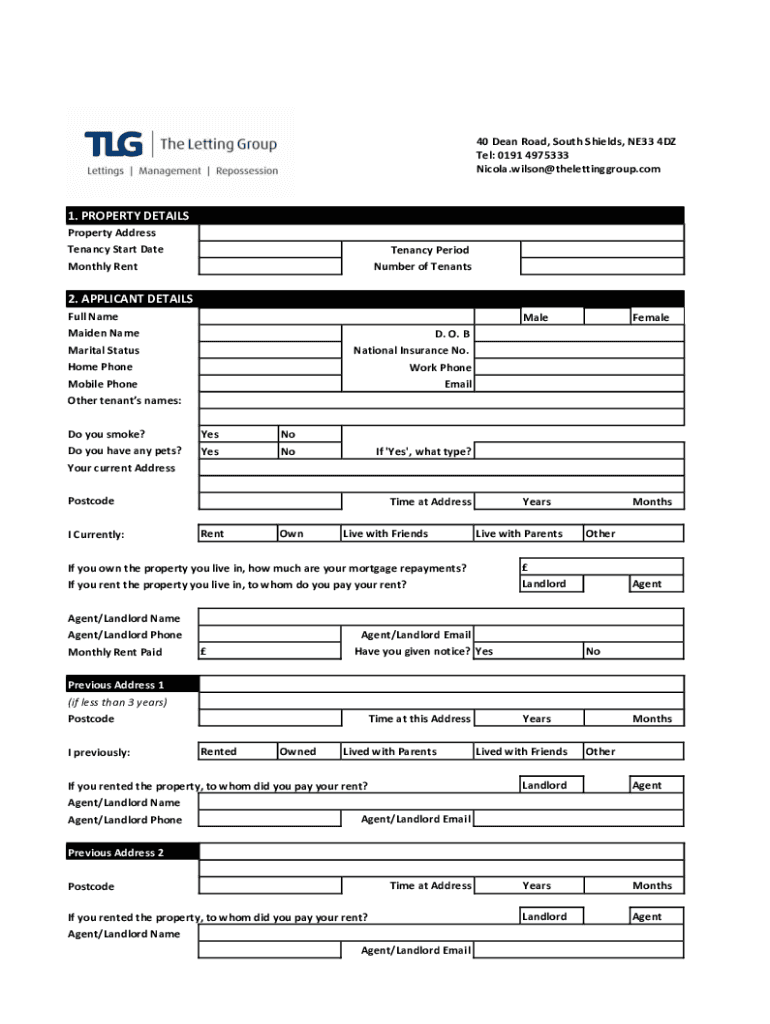 TLG | The Letting Group
Lettings | Management | Repossession

40 Dean Road, South Shields, NE33 4DZ
Tel: 0191 4975333
Nicola.wilson@thelettinggroup.com

1. PROPERTY DETAILS
Property Address
Tenancy Start Date
Tenancy Period
Monthly Rent
Number of Tenants

2. APPLICANT DETAILS
Full Name
Male
Female
Maiden Name
D. O. B
Marital Status
National Insurance No.
Home Phone
Work Phone
Mobile Phone
Email
Other tenant's names:

Do you smoke?
Yes
No
Do you have any pets?
Yes
No
If 'Yes', what type?
Your current Address

Postcode
Time at Address
Years
Months

I Currently:
Rent
Own
Live with Friends
Live with Parents
Other

If you own the property you live in, how much are your mortgage repayments?
£
If you rent the property you live in, to whom do you pay your rent?
Landlord
Agent

Agent/Landlord Name
Agent/Landlord Phone
Agent/Landlord Email
Monthly Rent Paid
£
Have you given notice?
Yes
No

Previous Address 1
(if less than 3 years)
Postcode
Time at this Address
Years
Months

I previously:
Rented
Owned
Lived with Parents
Lived with Friends
Other

If you rented the property, to whom did you pay your rent?
Landlord
Agent
Agent/Landlord Name
Agent/Landlord Phone
Agent/Landlord Email

Previous Address 2

Postcode
Time at Address
Years
Months

If you rented the property, to whom did you pay your rent?
Landlord
Agent
Agent/Landlord Name
Agent/Landlord Email